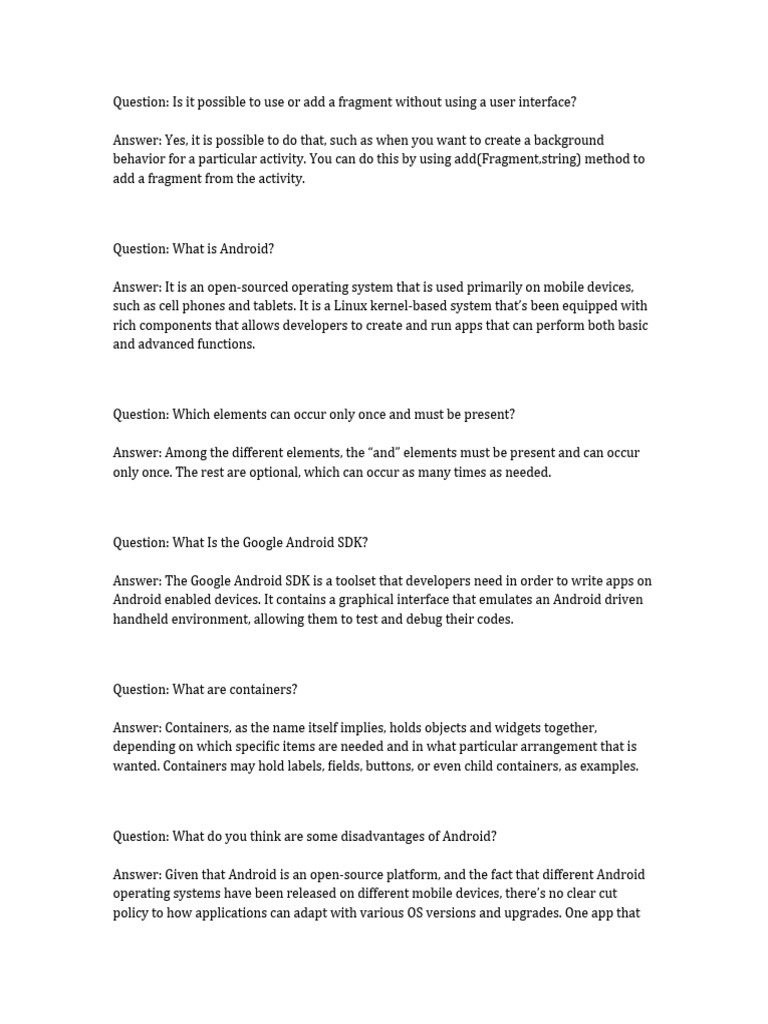 Question: Is it possible to use or add a fragment without using a user interface?

Answer: Yes, it is possible to do that, such as when you want to create a background behavior for a particular activity. You can do this by using add(Fragment,string) method to add a fragment from the activity.

Question: What is Android?

Answer: It is an open-sourced operating system that is used primarily on mobile devices, such as cell phones and tablets. It is a Linux kernel-based system that's been equipped with rich components that allows developers to create and run apps that can perform both basic and advanced functions.

Question: Which elements can occur only once and must be present?

Answer: Among the different elements, the "and" elements must be present and can occur only once. The rest are optional, which can occur as many times as needed.

Question: What Is the Google Android SDK?

Answer: The Google Android SDK is a toolset that developers need in order to write apps on Android enabled devices. It contains a graphical interface that emulates an Android driven handheld environment, allowing them to test and debug their codes.

Question: What are containers?

Answer: Containers, as the name itself implies, holds objects and widgets together, depending on which specific items are needed and in what particular arrangement that is wanted. Containers may hold labels, fields, buttons, or even child containers, as examples.

Question: What do you think are some disadvantages of Android?

Answer: Given that Android is an open-source platform, and the fact that different Android operating systems have been released on different mobile devices, there's no clear cut policy to how applications can adapt with various OS versions and upgrades. One app that